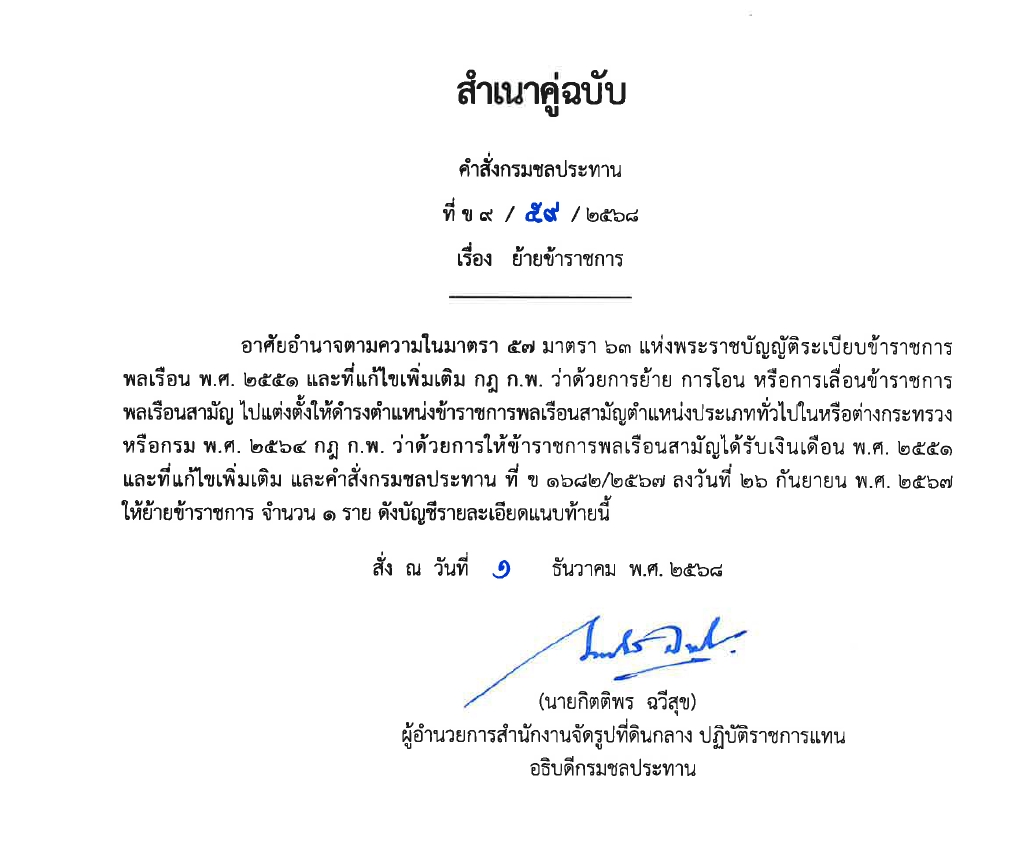 สำเนาคู่ฉบับ

คำสั่งกรมชลประทาน

ที่ ข ๙ / ๕๙ / ๒๕๖๘

เรื่อง ย้ายข้าราชการ

อาศัยอำนาจตามความในมาตรา ๕๗ มาตรา ๖๓ แห่งพระราชบัญญัติระเบียบข้าราชการพลเรือน พ.ศ. ๒๕๕๑ และที่แก้ไขเพิ่มเติม กฎ ก.พ. ว่าด้วยการย้าย การโอน หรือการเลื่อนข้าราชการพลเรือนสามัญ ไปแต่งตั้งให้ดำรงตำแหน่งข้าราชการพลเรือนสามัญตำแหน่งประเภททั่วไปในหรือต่างกระทรวงหรือกรม พ.ศ. ๒๕๖๔ กฎ ก.พ. ว่าด้วยการให้ข้าราชการพลเรือนสามัญได้รับเงินเดือน พ.ศ. ๒๕๕๑ และที่แก้ไขเพิ่มเติม และคำสั่งกรมชลประทาน ที่ ข ๑๖๘๒/๒๕๖๗ ลงวันที่ ๒๖ กันยายน พ.ศ. ๒๕๖๗ ให้ย้ายข้าราชการ จำนวน ๑ ราย ดังบัญชีรายละเอียดแนบท้ายนี้

สั่ง ณ วันที่ ๑ ธันวาคม พ.ศ. ๒๕๖๘

(นายกิตติพร ฉวีสุข)
ผู้อำนวยการสำนักงานจัดรูปที่ดินกลาง ปฏิบัติราชการแทน
อธิบดีกรมชลประทาน